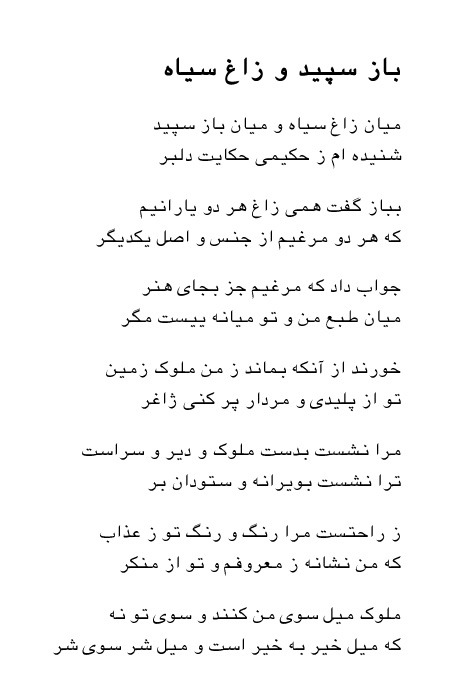 باز سپید و زاغ سیاه

میان زاغ سیاه و میان باز سپید
شنیده ام ز حکیمی حکایت دلبر

بباز گفت همی زاغ هر دو یارانیم
که هر دو مرغیم از جنس و اصل یکدیگر

جواب داد که مرغیم جز بجای هنر
میان طبع من و تو میانه ییست مگر

خورند از آنکه بماند ز من ملوک زمین
تو از پلیدی و مردار پر کنی ژاغر

مرا نشست بدست ملوک و دیر و سراست
ترا نشست بویرانه و ستودان بر

ز راحتست مرا رنگ و رنگ تو ز عذاب
که من نشانه ز معروفم و تو از منکر

ملوک میل سوی من کنند و سوی تو نه
که میل خیر به خیر است و میل شر سوی شر